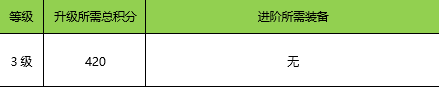 | 等级 | 升级所需总积分 | 进阶所需装备 |
|---|---|---|
| 3 级 | 420 | 无 |